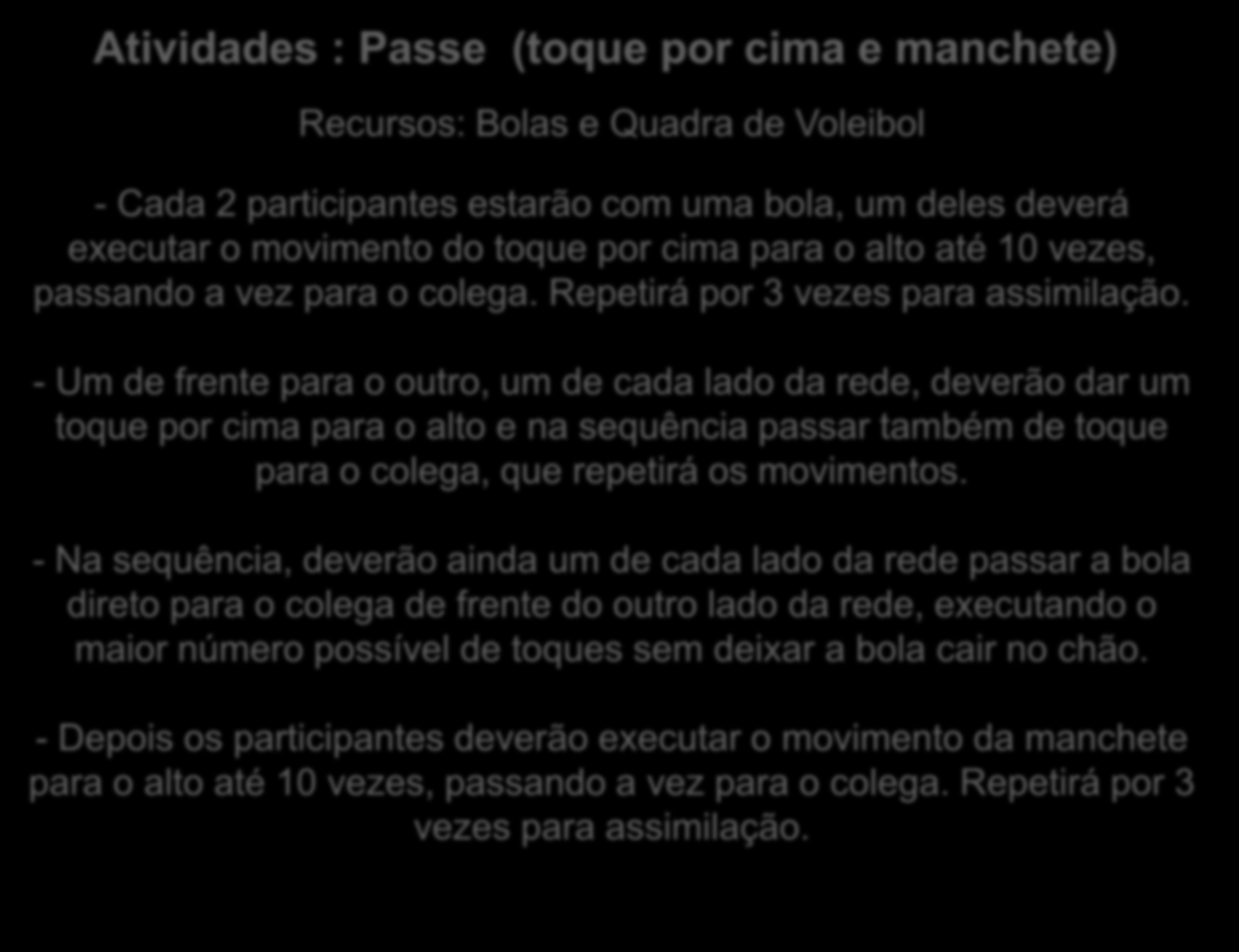 Atividades : Passe  (toque por cima e manchete)

Recursos: Bolas e Quadra de Voleibol

- Cada 2 participantes estarão com uma bola, um deles deverá executar o movimento do toque por cima para o alto até 10 vezes, passando a vez para o colega. Repetirá por 3 vezes para assimilação.

- Um de frente para o outro, um de cada lado da rede, deverão dar um toque por cima para o alto e na sequência passar também de toque para o colega, que repetirá os movimentos.

- Na sequência, deverão ainda um de cada lado da rede passar a bola direto para o colega de frente do outro lado da rede, executando o maior número possível de toques sem deixar a bola cair no chão.

- Depois os participantes deverão executar o movimento da manchete para o alto até 10 vezes, passando a vez para o colega. Repetirá por 3 vezes para assimilação.